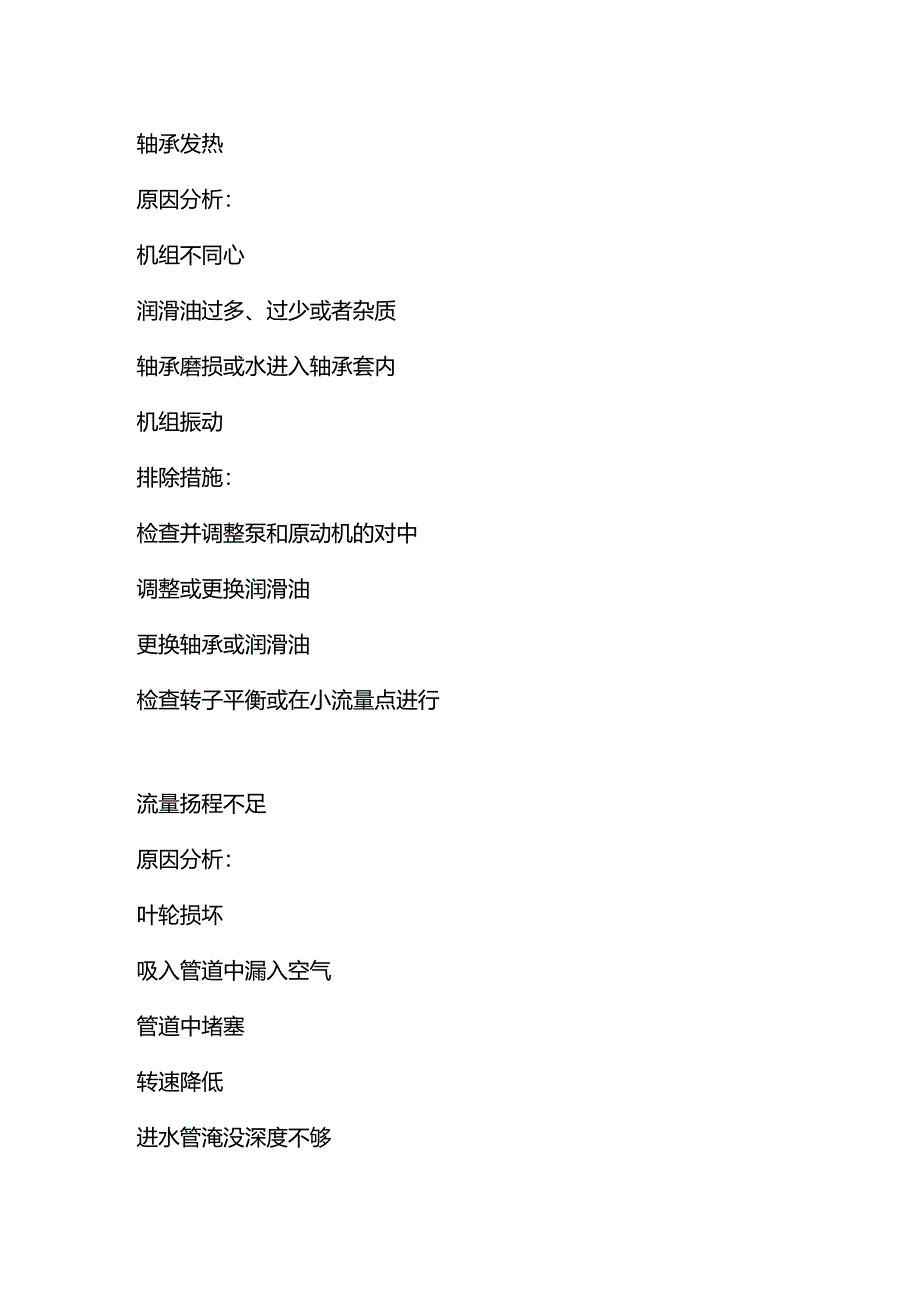 轴承发热

原因分析：

机组不同心

润滑油过多、过少或者杂质

轴承磨损或水进入轴承套内

机组振动

排除措施：

检查并调整泵和原动机的对中

调整或更换润滑油

更换轴承或润滑油

检查转子平衡或在小流量点进行

流量扬程不足

原因分析：

叶轮损坏

吸入管道中漏入空气

管道中堵塞

转速降低

进水管淹没深度不够